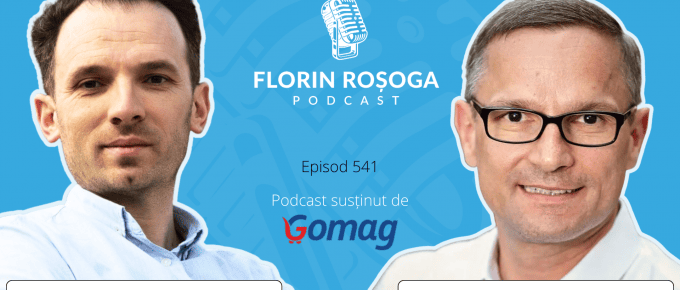 FLORIN ROȘOGA
PODCAST

Episod 541

Podcast susținut de
Gomag